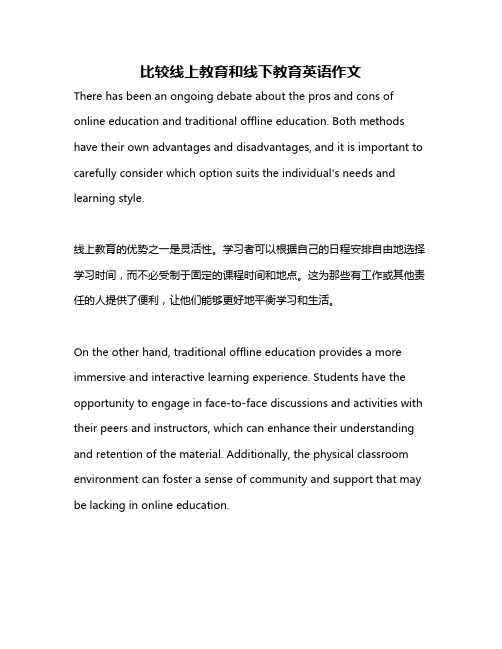 比较线上教育和线下教育英语作文

There has been an ongoing debate about the pros and cons of online education and traditional offline education. Both methods have their own advantages and disadvantages, and it is important to carefully consider which option suits the individual's needs and learning style.

线上教育的优势之一是灵活性。学习者可以根据自己的日程安排自由地选择学习时间，而不必受制于固定的课程时间和地点。这为那些有工作或其他责任的人提供了便利，让他们能够更好地平衡学习和生活。

On the other hand, traditional offline education provides a more immersive and interactive learning experience. Students have the opportunity to engage in face-to-face discussions and activities with their peers and instructors, which can enhance their understanding and retention of the material. Additionally, the physical classroom environment can foster a sense of community and support that may be lacking in online education.